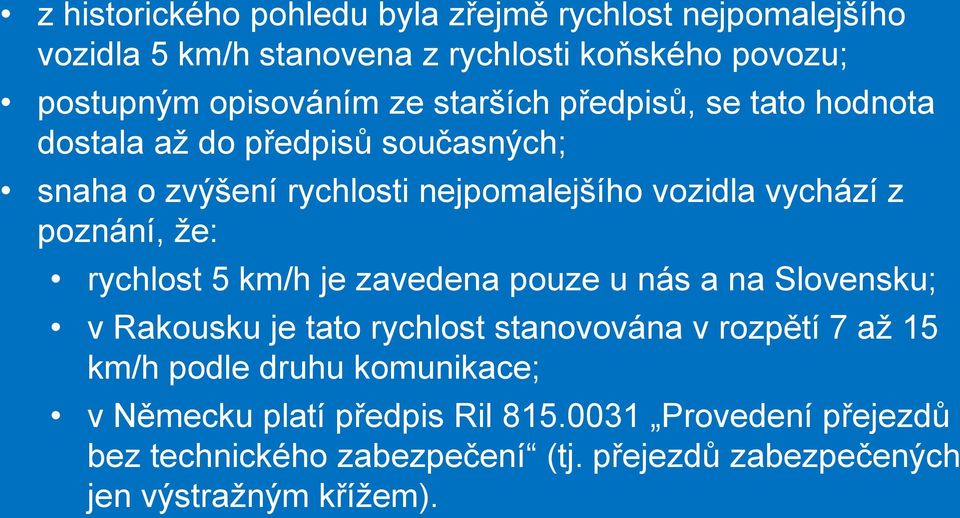 • z historického pohledu byla zřejmě rychlost nejpomalejšího vozidla 5 km/h stanovena z rychlosti koňského povozu;

• postupným opisováním ze starších předpisů, se tato hodnota dostala až do předpisů současných;

• snaha o zvýšení rychlosti nejpomalejšího vozidla vychází z poznání, že:

• rychlost 5 km/h je zavedena pouze u nás a na Slovensku;

• v Rakousku je tato rychlost stanovována v rozpětí 7 až 15 km/h podle druhu komunikace;

• v Německu platí předpis Ril 815.0031 „Provedení přejezdů bez technického zabezpečení“ (tj. přejezdů zabezpečených jen výstražným křížem).